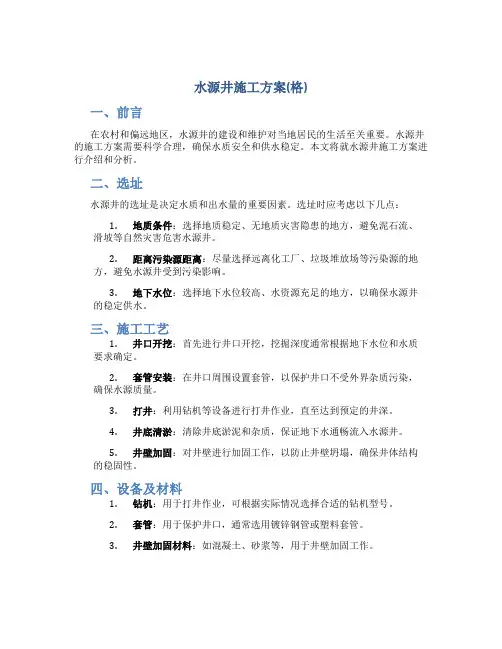 水源井施工方案(格)

一、前言

在农村和偏远地区，水源井的建设和维护对当地居民的生活至关重要。水源井的施工方案需要科学合理，确保水质安全和供水稳定。本文将就水源井施工方案进行介绍和分析。

二、选址

水源井的选址是决定水质和出水量的重要因素。选址时应考虑以下几点：

1. 地质条件：选择地质稳定、无地质灾害隐患的地方，避免泥石流、滑坡等自然灾害危害水源井。

2. 距离污染源距离：尽量选择远离化工厂、垃圾堆放场等污染源的地方，避免水源井受到污染影响。

3. 地下水位：选择地下水位较高、水资源充足的地方，以确保水源井的稳定供水。

三、施工工艺

1. 井口开挖：首先进行井口开挖，挖掘深度通常根据地下水位和水质要求确定。

2. 套管安装：在井口周围设置套管，以保护井口不受外界杂质污染，确保水源质量。

3. 打井：利用钻机等设备进行打井作业，直至达到预定的井深。

4. 井底清淤：清除井底淤泥和杂质，保证地下水通畅流入水源井。

5. 井壁加固：对井壁进行加固工作，以防止井壁坍塌，确保井体结构的稳固性。

四、设备及材料

1. 钻机：用于打井作业，可根据实际情况选择合适的钻机型号。

2. 套管：用于保护井口，通常选用镀锌钢管或塑料套管。

3. 井壁加固材料：如混凝土、砂浆等，用于井壁加固工作。